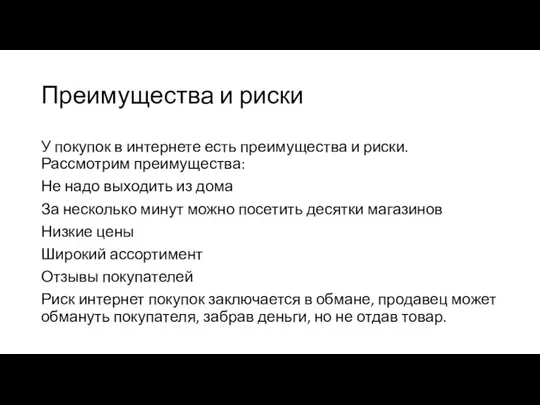 Преимущества и риски

У покупок в интернете есть преимущества и риски. Рассмотрим преимущества:

Не надо выходить из дома

За несколько минут можно посетить десятки магазинов

Низкие цены

Широкий ассортимент

Отзывы покупателей

Риск интернет покупок заключается в обмане, продавец может обмануть покупателя, забрав деньги, но не отдав товар.